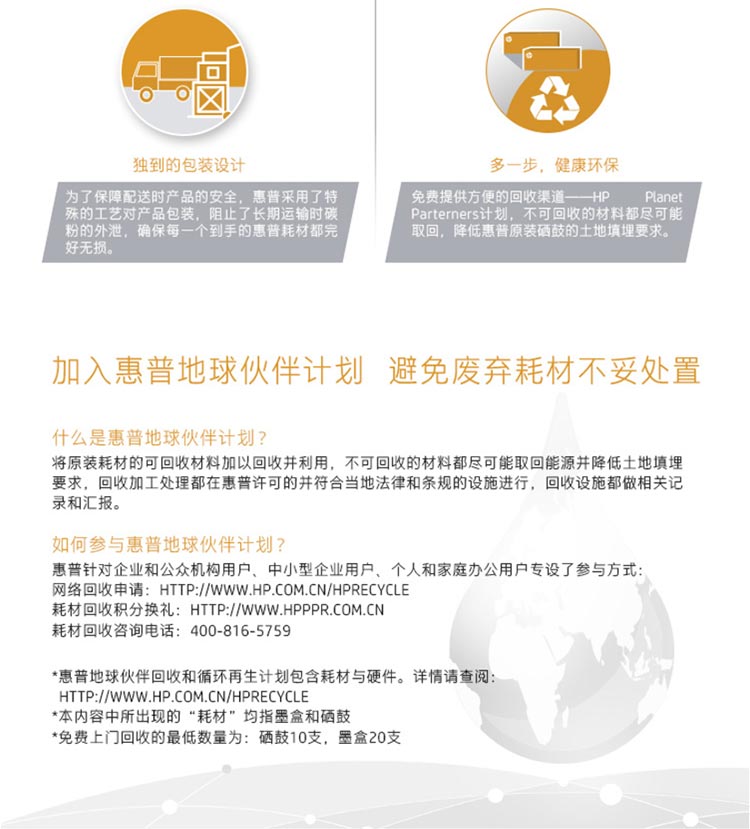 独到的包装设计

为了保障配送时产品的安全，惠普采用了特殊的工艺对产品包装，阻止了长期运输时碳粉的外泄，确保每一个到手的惠普耗材都完好无损。

多一步，健康环保

免费提供方便的回收渠道——HP Planet Parterners计划，不可回收的材料都尽可能取回，降低惠普原装硒鼓的土地填埋要求。

加入惠普地球伙伴计划 避免废弃耗材不妥处置

什么是惠普地球伙伴计划？

将原装耗材的可回收材料加以回收并利用，不可回收的材料都尽可能取回能源并降低土地填埋要求，回收加工处理都在惠普许可的并符合当地法律和条规的设施进行，回收设施都做相关记录和汇报。

如何参与惠普地球伙伴计划？

惠普针对企业和公众机构用户、中小型企业用户、个人和家庭办公用户专设了参与方式：
网络回收申请：HTTP://WWW.HP.COM.CN/HPRECYCLE
耗材回收积分换礼：HTTP://WWW.HPPPR.COM.CN
耗材回收咨询电话：400-816-5759

*惠普地球伙伴回收和循环再生计划包含耗材与硬件。详情请查阅：
HTTP://WWW.HP.COM.CN/HPRECYCLE
*本内容中所出现的“耗材”均指墨盒和硒鼓
*免费上门回收的最低数量为：硒鼓10支，墨盒20支